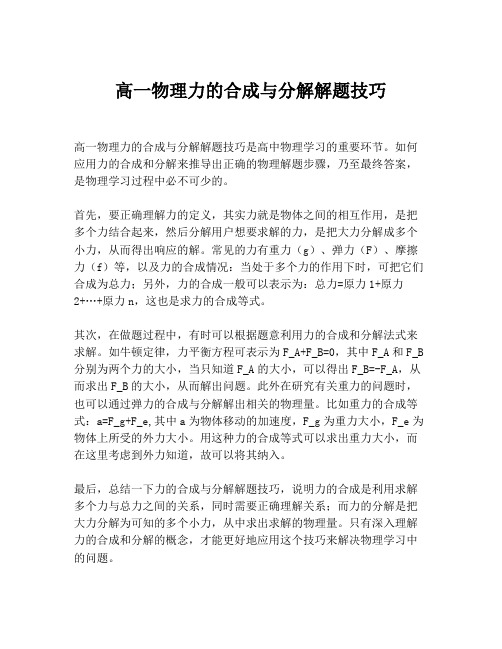 高一物理力的合成与分解解题技巧

高一物理力的合成与分解解题技巧是高中物理学习的重要环节。如何应用力的合成和分解来推导出正确的物理解题步骤，乃至最终答案，是物理学习过程中必不可少的。

首先，要正确理解力的定义，其实力就是物体之间的相互作用，是把多个力结合起来，然后分解用户想要求解的力，是把大力分解成多个小力，从而得出响应的解。常见的力有重力（g）、弹力（F）、摩擦力（f）等，以及力的合成情况：当处于多个力的作用下时，可把它们合成为总力；另外，力的合成一般可以表示为：总力=原力1+原力2+…+原力n，这也是求力的合成等式。

其次，在做题过程中，有时可以根据题意利用力的合成和分解法式来求解。如牛顿定律，力平衡方程可表示为F_A+F_B=0，其中F_A和F_B分别为两个力的大小，当只知道F_A的大小，可以得出F_B=-F_A，从而求出F_B的大小，从而解出问题。此外在研究有关重力的问题时，也可以通过弹力的合成与分解解出相关的物理量。比如重力的合成等式：a=F_g+F_e,其中a为物体移动的加速度，F_g为重力大小，F_e为物体上所受的外力大小。用这种力的合成等式可以求出重力大小，而在这里考虑到外力知道，故可以将其纳入。

最后，总结一下力的合成与分解解题技巧，说明力的合成是利用求解多个力与总力之间的关系，同时需要正确理解关系；而力的分解是把大力分解为可知的多个小力，从中求出求解的物理量。只有深入理解力的合成和分解的概念，才能更好地应用这个技巧来解决物理学习中的问题。